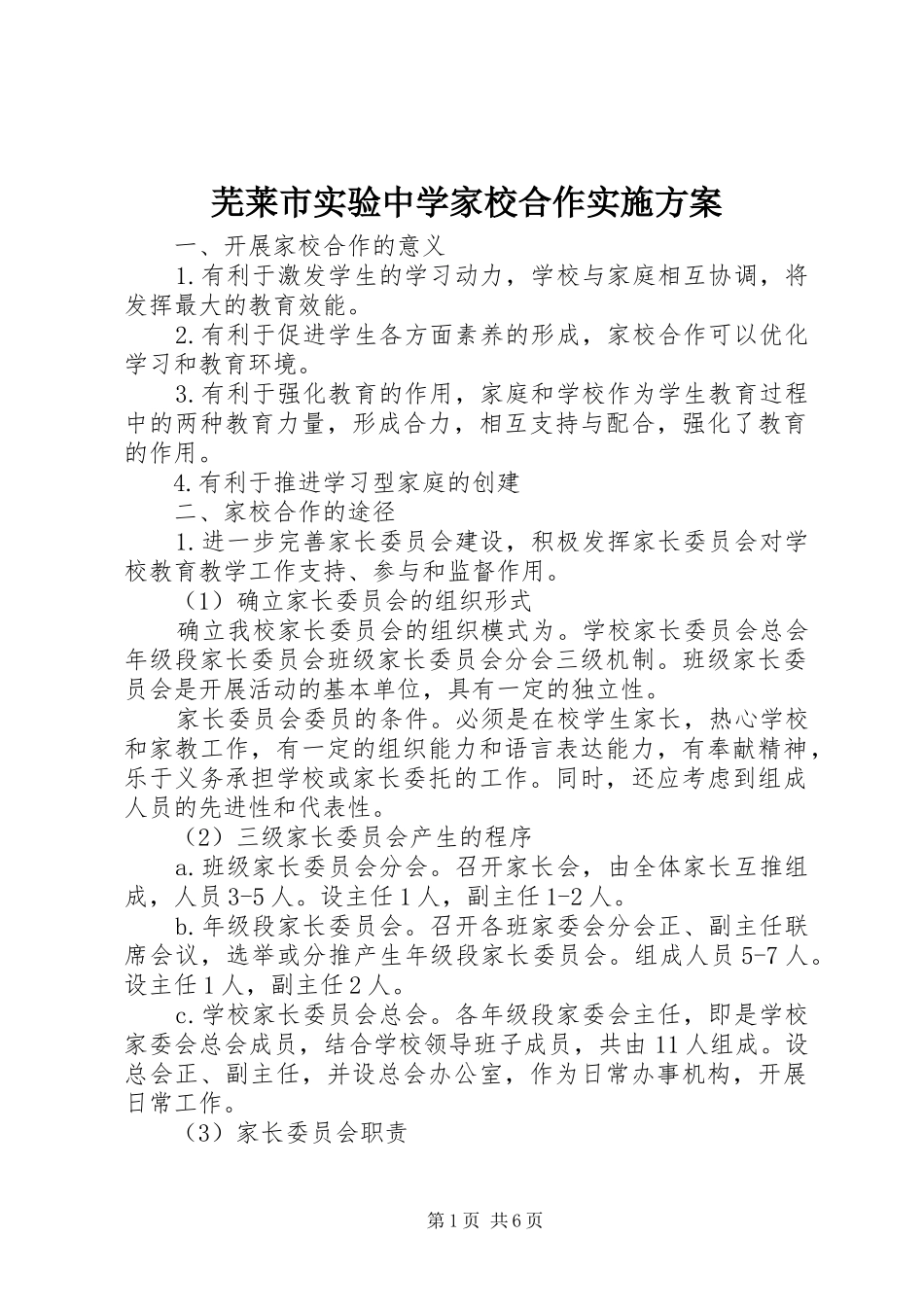 芜莱市实验中学家校合作实施方案

一、开展家校合作的意义

1.有利于激发学生的学习动力，学校与家庭相互协调，将发挥最大的教育效能。

2.有利于促进学生各方面素养的形成，家校合作可以优化学习和教育环境。

3.有利于强化教育的作用，家庭和学校作为学生教育过程中的两种教育力量，形成合力，相互支持与配合，强化了教育的作用。

4.有利于推进学习型家庭的创建

二、家校合作的途径

1.进一步完善家长委员会建设，积极发挥家长委员会对学校教育教学工作支持、参与和监督作用。

（1）确立家长委员会的组织形式

确立我校家长委员会的组织模式为。学校家长委员会总会年级段家长委员会班级家长委员会分会三级机制。班级家长委员会是开展活动的基本单位，具有一定的独立性。

家长委员会委员的条件。必须是在校学生家长，热心学校和家教工作，有一定的组织能力和语言表达能力，有奉献精神，乐于义务承担学校或家长委托的工作。同时，还应考虑到组成人员的先进性和代表性。

（2）三级家长委员会产生的程序

a.班级家长委员会分会。召开家长会，由全体家长互推组成，人员3-5人。设主任1人，副主任1-2人。

b.年级段家长委员会。召开各班家委会分会正、副主任联席会议，选举或分推产生年级段家长委员会。组成人员5-7人。设主任1人，副主任2人。

c.学校家长委员会总会。各年级段家委会主任，即是学校家委会总会成员，结合学校领导班子成员，共由11人组成。设总会正、副主任，并设总会办公室，作为日常办事机构，开展日常工作。

（3）家长委员会职责

第1页 共6页